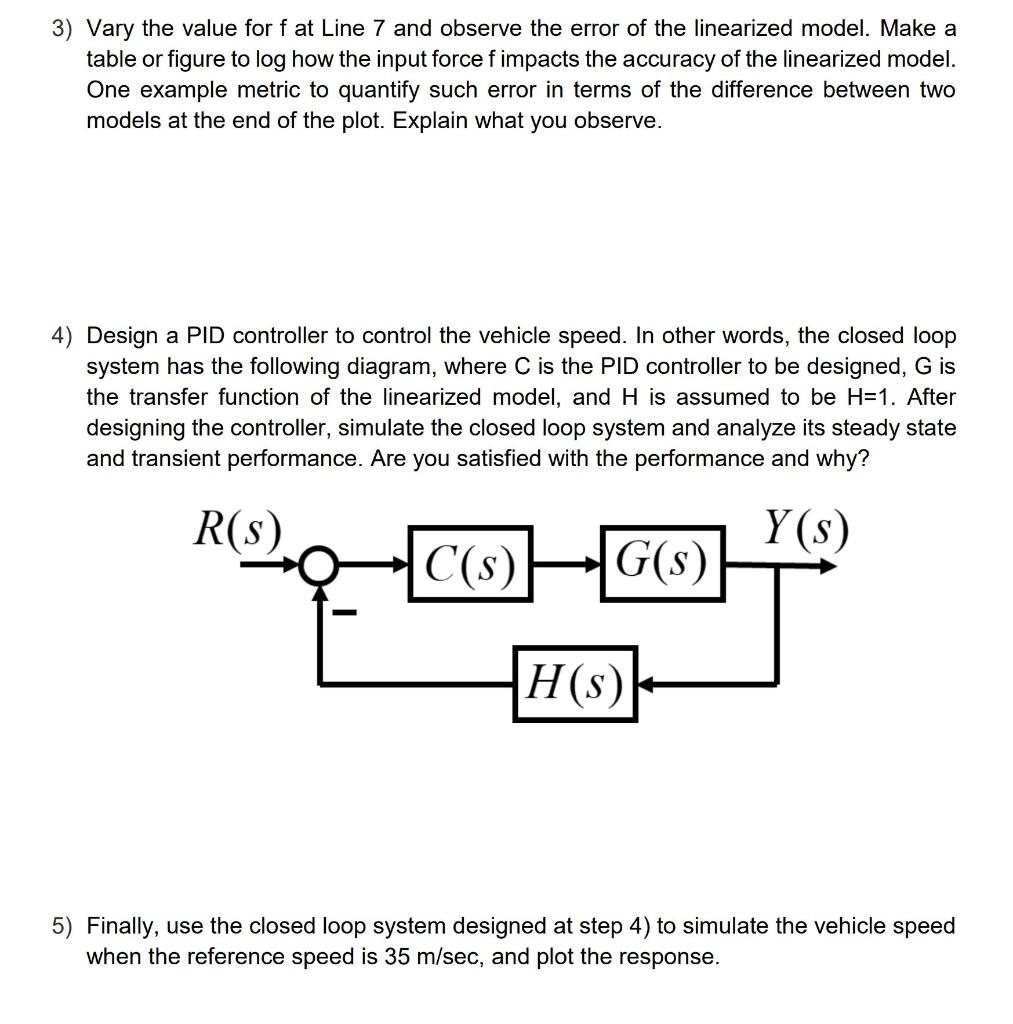 3) Vary the value for f at Line 7 and observe the error of the linearized model. Make a table or figure to log how the input force f impacts the accuracy of the linearized model. One example metric to quantify such error in terms of the difference between two models at the end of the plot. Explain what you observe.

4) Design a PID controller to control the vehicle speed. In other words, the closed loop system has the following diagram, where C is the PID controller to be designed, G is the transfer function of the linearized model, and H is assumed to be H=1. After designing the controller, simulate the closed loop system and analyze its steady state and transient performance. Are you satisfied with the performance and why?

$R(s)$
$-$
$C(s)$
$G(s)$
$Y(s)$
$H(s)$

5) Finally, use the closed loop system designed at step 4) to simulate the vehicle speed when the reference speed is 35 m/sec, and plot the response.